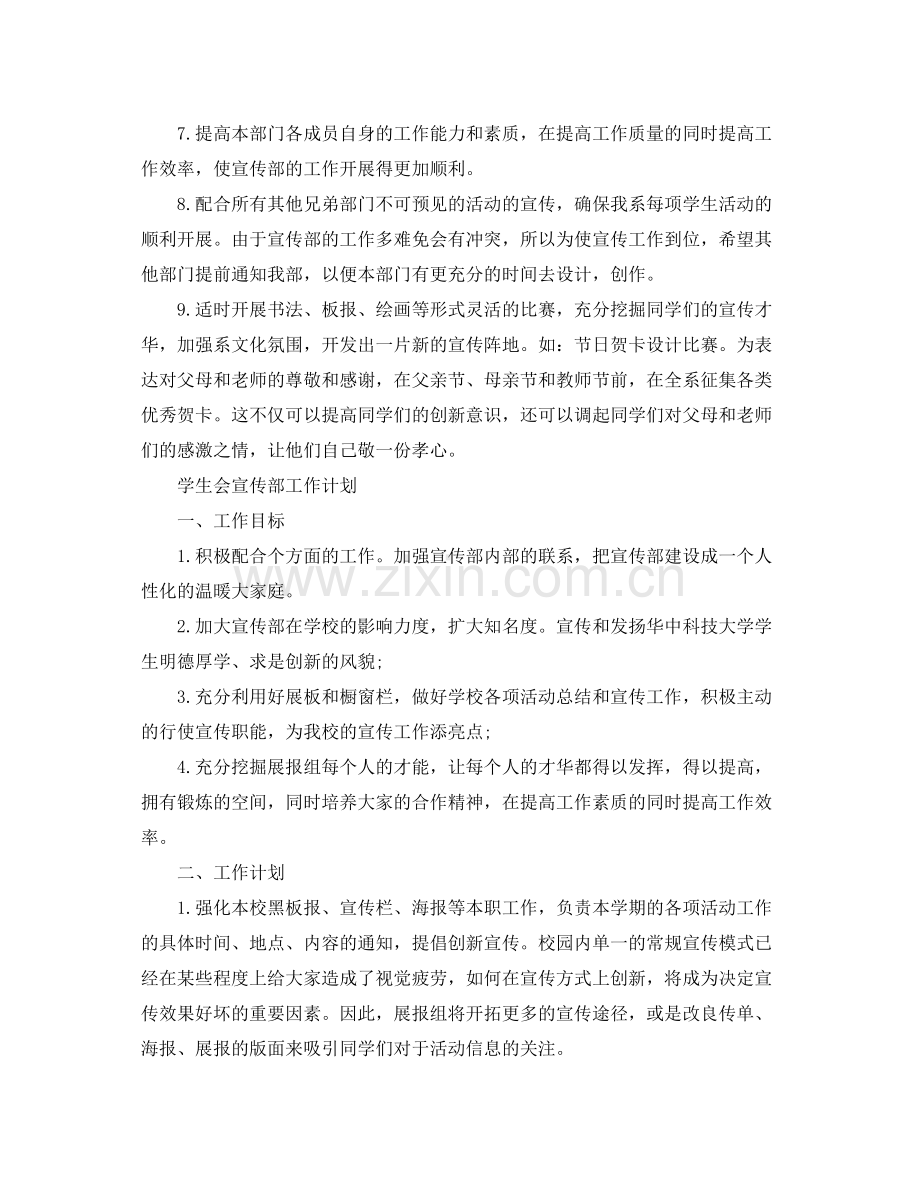 7.提高本部门各成员自身的工作能力和素质，在提高工作质量的同时提高工作效率，使宣传部的工作开展得更加顺利。

8.配合所有其他兄弟部门不可预见的活动的宣传，确保我系每项学生活动的顺利开展。由于宣传部的工作多难免会有冲突，所以为使宣传工作到位，希望其他部门提前通知我部，以便本部门有更充分的时间去设计，创作。

9.适时开展书法、板报、绘画等形式灵活的比赛，充分挖掘同学们的宣传才华，加强系文化氛围，开发出一片新的宣传阵地。如：节日贺卡设计比赛。为表达对父母和老师的尊敬和感谢，在父亲节、母亲节和教师节前，在全系征集各类优秀贺卡。这不仅可以提高同学们的创新意识，还可以调起同学们对父母和老师们的感激之情，让他们自己敬一份孝心。

学生会宣传部工作计划

一、工作目标

1.积极配合个方面的工作。加强宣传部内部的联系，把宣传部建设成一个人性化的温暖大家庭。

2.加大宣传部在学校的影响力度，扩大知名度。宣传和发扬华中科技大学学生明德厚学、求是创新的风貌;

3.充分利用好展板和橱窗栏，做好学校各项活动总结和宣传工作，积极主动的行使宣传职能，为我校的宣传工作添亮点;

4.充分挖掘展报组每个人的才能，让每个人的才华都得以发挥，得以提高，拥有锻炼的空间，同时培养大家的合作精神，在提高工作素质的同时提高工作效率。

二、工作计划

1.强化本校黑板报、宣传栏、海报等本职工作，负责本学期的各项活动工作的具体时间、地点、内容的通知，提倡创新宣传。校园内单一的常规宣传模式已经在某些程度上给大家造成了视觉疲劳，如何在宣传方式上创新，将成为决定宣传效果好坏的重要因素。因此，展报组将开拓更多的宣传途径，或是改良传单、海报、展报的版面来吸引同学们对于活动信息的关注。

www.zixin.com.cn